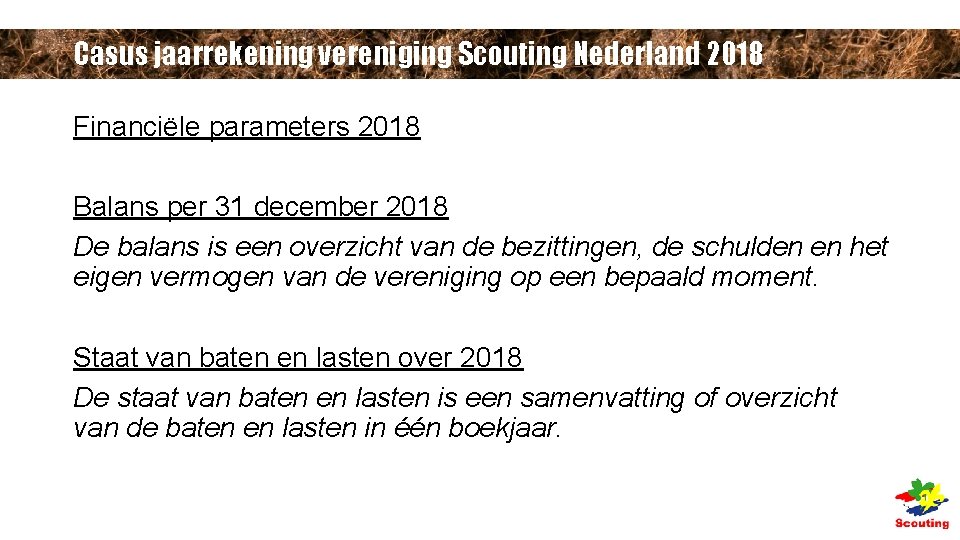 Casus jaarrekening vereniging Scouting Nederland 2018

Financiële parameters 2018

Balans per 31 december 2018
De balans is een overzicht van de bezittingen, de schulden en het eigen vermogen van de vereniging op een bepaald moment.

Staat van baten en lasten over 2018
De staat van baten en lasten is een samenvatting of overzicht van de baten en lasten in één boekjaar.

Scouting